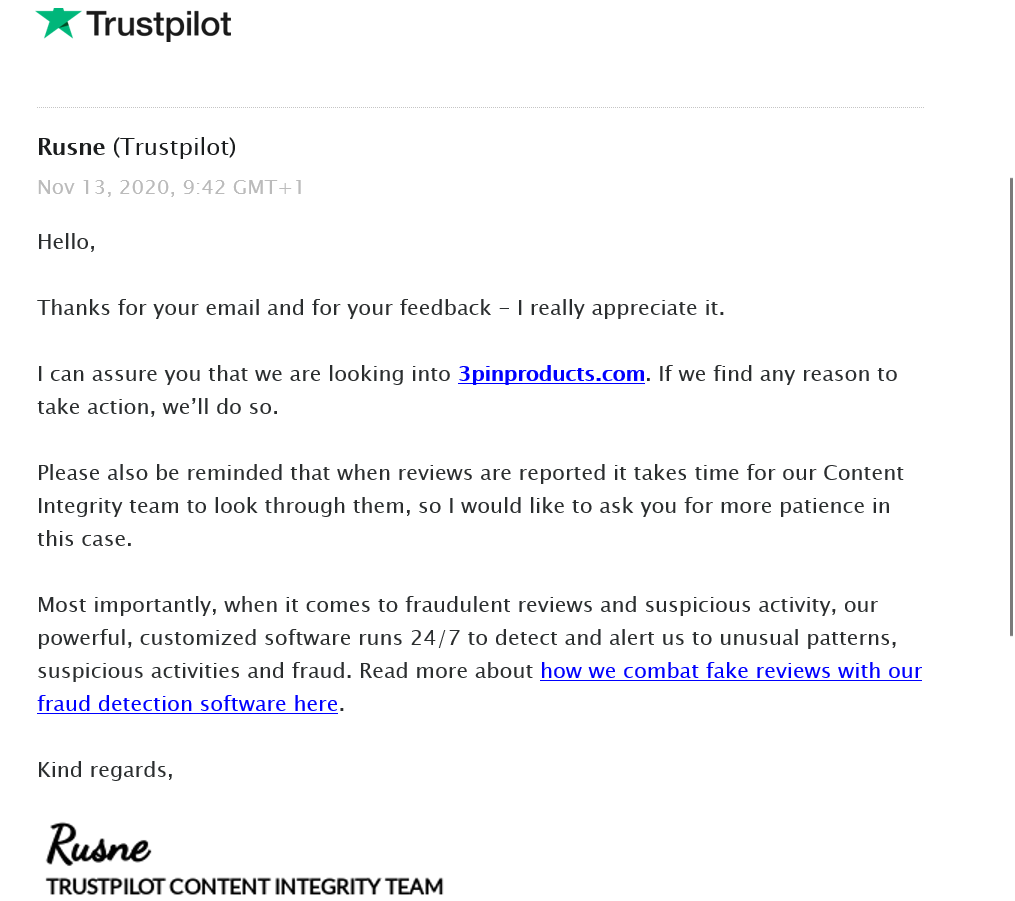 Trustpilot

Rusne (Trustpilot)
Nov 13, 2020, 9:42 GMT+1

Hello,

Thanks for your email and for your feedback – I really appreciate it.

I can assure you that we are looking into 3pinproducts.com. If we find any reason to take action, we'll do so.

Please also be reminded that when reviews are reported it takes time for our Content Integrity team to look through them, so I would like to ask you for more patience in this case.

Most importantly, when it comes to fraudulent reviews and suspicious activity, our powerful, customized software runs 24/7 to detect and alert us to unusual patterns, suspicious activities and fraud. Read more about how we combat fake reviews with our fraud detection software here.

Kind regards,

Rusne
TRUSTPILOT CONTENT INTEGRITY TEAM